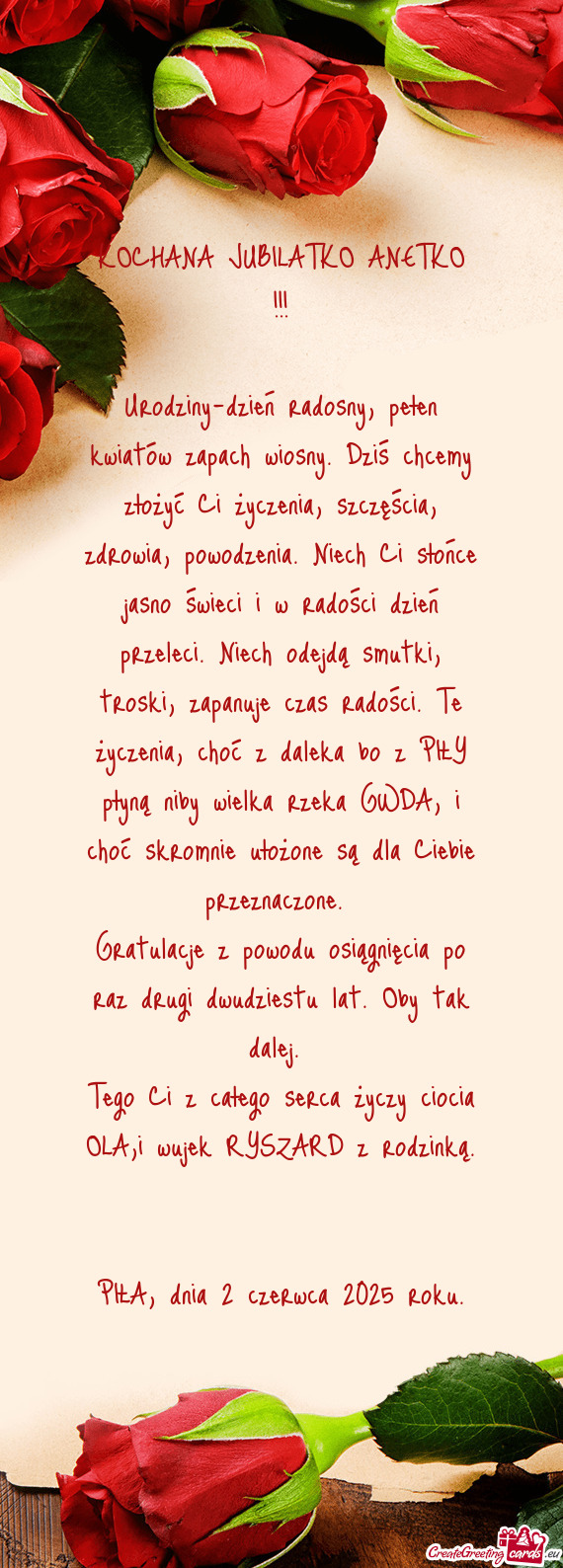 KOCHANA JUBILATKO ANETKO !!!

Urodziny-dzień radosny, pełen kwiatów zapach wiosny. Dziś chcemy złożyć Ci życzenia, szczęścia, zdrowia, powodzenia. Niech Ci słońce jasno świeci i w radości dzień przeleci. Niech odejdą smutki, troski, zapanuje czas radości. Te życzenia, choć z daleka bo z PIŁY płyną niby wielka rzeka GWDA, i choć skromnie ułożone są dla Ciebie przeznaczone.
Gratulacje z powodu osiągnięcia po raz drugi dwudziestu lat. Oby tak dalej.
Tego Ci z całego serca życzy ciocia OLA,i wujek RYSZARD z rodzinką.

PIŁA, dnia 2 czerwca 2025 roku.

CreateGreetingcards.eu